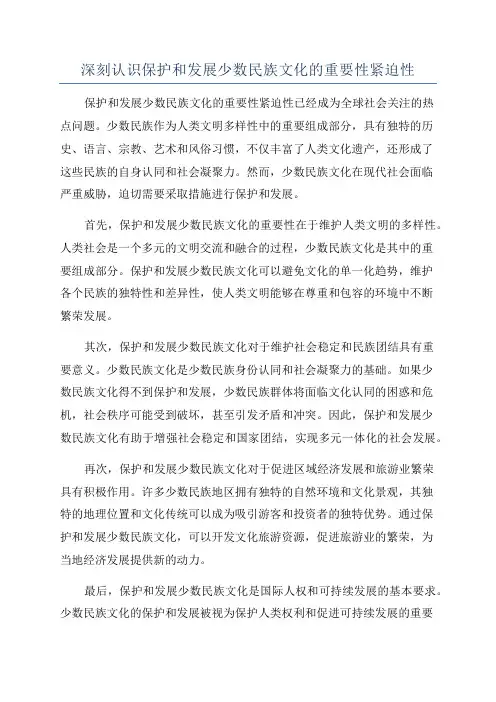 深刻认识保护和发展少数民族文化的重要性紧迫性

保护和发展少数民族文化的重要性紧迫性已经成为全球社会关注的热点问题。少数民族作为人类文明多样性中的重要组成部分，具有独特的历史、语言、宗教、艺术和风俗习惯，不仅丰富了人类文化遗产，还形成了这些民族的自身认同和社会凝聚力。然而，少数民族文化在现代社会面临严重威胁，迫切需要采取措施进行保护和发展。

首先，保护和发展少数民族文化的重要性在于维护人类文明的多样性。人类社会是一个多元的文明交流和融合的过程，少数民族文化是其中的重要组成部分。保护和发展少数民族文化可以避免文化的单一化趋势，维护各个民族的独特性和差异性，使人类文明能够在尊重和包容的环境中不断繁荣发展。

其次，保护和发展少数民族文化对于维护社会稳定和民族团结具有重要意义。少数民族文化是少数民族身份认同和社会凝聚力的基础。如果少数民族文化得不到保护和发展，少数民族群体将面临文化认同的困惑和危机，社会秩序可能受到破坏，甚至引发矛盾和冲突。因此，保护和发展少数民族文化有助于增强社会稳定和国家团结，实现多元一体化的社会发展。

再次，保护和发展少数民族文化对于促进区域经济发展和旅游业繁荣具有积极作用。许多少数民族地区拥有独特的自然环境和文化景观，其独特的地理位置和文化传统可以成为吸引游客和投资者的独特优势。通过保护和发展少数民族文化，可以开发文化旅游资源，促进旅游业的繁荣，为当地经济发展提供新的动力。

最后，保护和发展少数民族文化是国际人权和可持续发展的基本要求。少数民族文化的保护和发展被视为保护人类权利和促进可持续发展的重要